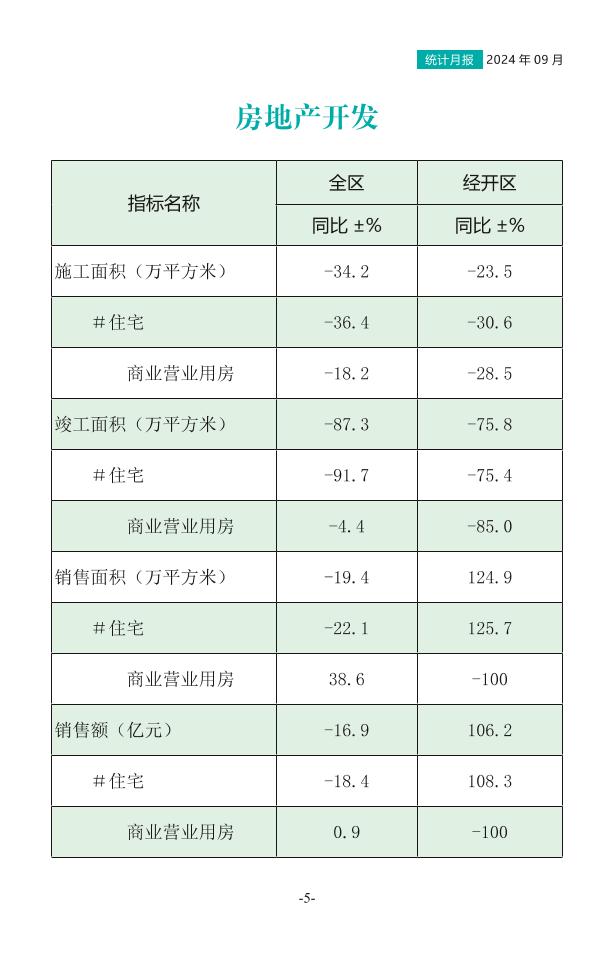 统计月报 2024年09月

房地产开发

| 指标名称 | 全区 | 经开区 |
|---|---|---|
| | 同比 ±% | 同比 ±% |
| 施工面积（万平方米） | -34.2 | -23.5 |
| ＃住宅 | -36.4 | -30.6 |
| 商业营业用房 | -18.2 | -28.5 |
| 竣工面积（万平方米） | -87.3 | -75.8 |
| ＃住宅 | -91.7 | -75.4 |
| 商业营业用房 | -4.4 | -85.0 |
| 销售面积（万平方米） | -19.4 | 124.9 |
| ＃住宅 | -22.1 | 125.7 |
| 商业营业用房 | 38.6 | -100 |
| 销售额（亿元） | -16.9 | 106.2 |
| ＃住宅 | -18.4 | 108.3 |
| 商业营业用房 | 0.9 | -100 |

-5-